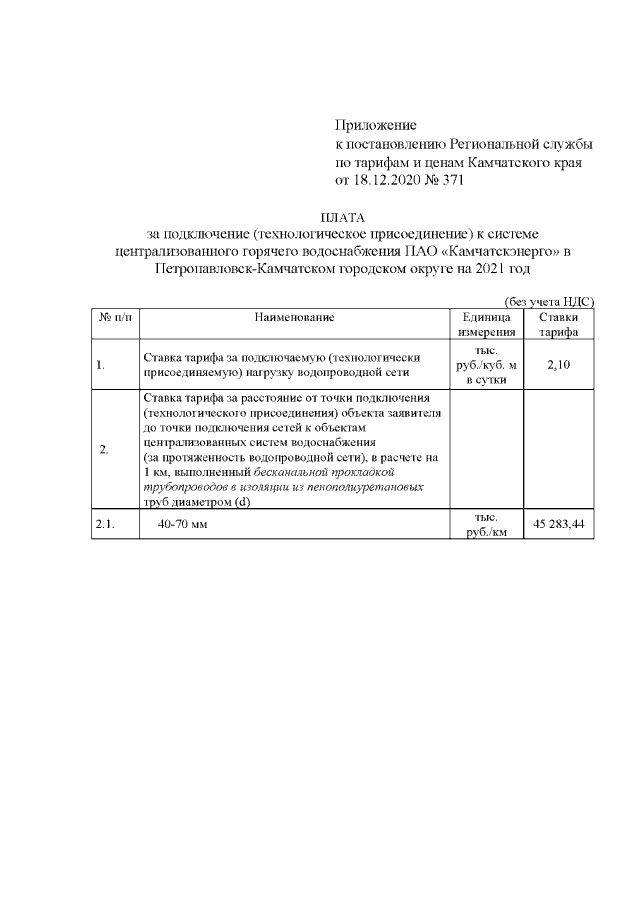 Приложение
к постановлению Региональной службы по тарифам и ценам Камчатского края
от 18.12.2020 № 371

ПЛАТА
за подключение (технологическое присоединение) к системе централизованного горячего водоснабжения ПАО «Камчатскэнерго» в Петропавловск-Камчатском городском округе на 2021 год

(без учета НДС)

| № п/п | Наименование | Единица измерения | Ставки тарифа |
|---|---|---|---|
| 1. | Ставка тарифа за подключаемую (технологически присоединяемую) нагрузку водопроводной сети | тыс. руб./куб. м в сутки | 2,10 |
| 2. | Ставка тарифа за расстояние от точки подключения (технологического присоединения) объекта заявителя до точки подключения сетей к объектам централизованных систем водоснабжения (за протяженность водопроводной сети), в расчете на 1 км, выполненный бесканальной прокладкой трубопроводов в изоляции из пенополиуретановых труб диаметром (d) | | |
| 2.1. | 40-70 мм | тыс. руб./км | 45 283,44 |